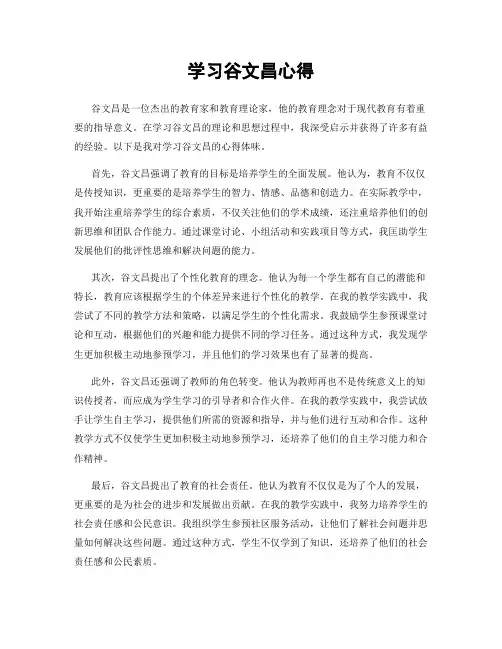 学习谷文昌心得

谷文昌是一位杰出的教育家和教育理论家，他的教育理念对于现代教育有着重要的指导意义。在学习谷文昌的理论和思想过程中，我深受启示并获得了许多有益的经验。以下是我对学习谷文昌的心得体味。

首先，谷文昌强调了教育的目标是培养学生的全面发展。他认为，教育不仅仅是传授知识，更重要的是培养学生的智力、情感、品德和创造力。在实际教学中，我开始注重培养学生的综合素质，不仅关注他们的学术成绩，还注重培养他们的创新思维和团队合作能力。通过课堂讨论、小组活动和实践项目等方式，我匡助学生发展他们的批评性思维和解决问题的能力。

其次，谷文昌提出了个性化教育的理念。他认为每一个学生都有自己的潜能和特长，教育应该根据学生的个体差异来进行个性化的教学。在我的教学实践中，我尝试了不同的教学方法和策略，以满足学生的个性化需求。我鼓励学生参预课堂讨论和互动，根据他们的兴趣和能力提供不同的学习任务。通过这种方式，我发现学生更加积极主动地参预学习，并且他们的学习效果也有了显著的提高。

此外，谷文昌还强调了教师的角色转变。他认为教师再也不是传统意义上的知识传授者，而应成为学生学习的引导者和合作火伴。在我的教学实践中，我尝试放手让学生自主学习，提供他们所需的资源和指导，并与他们进行互动和合作。这种教学方式不仅使学生更加积极主动地参预学习，还培养了他们的自主学习能力和合作精神。

最后，谷文昌提出了教育的社会责任。他认为教育不仅仅是为了个人的发展，更重要的是为社会的进步和发展做出贡献。在我的教学实践中，我努力培养学生的社会责任感和公民意识。我组织学生参预社区服务活动，让他们了解社会问题并思量如何解决这些问题。通过这种方式，学生不仅学到了知识，还培养了他们的社会责任感和公民素质。